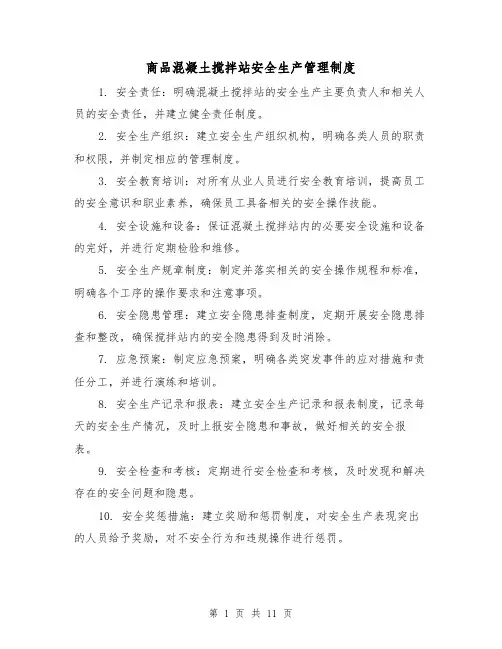 商品混凝土搅拌站安全生产管理制度

1. 安全责任：明确混凝土搅拌站的安全生产主要负责人和相关人员的安全责任，并建立健全责任制度。

2. 安全生产组织：建立安全生产组织机构，明确各类人员的职责和权限，并制定相应的管理制度。

3. 安全教育培训：对所有从业人员进行安全教育培训，提高员工的安全意识和职业素养，确保员工具备相关的安全操作技能。

4. 安全设施和设备：保证混凝土搅拌站内的必要安全设施和设备的完好，并进行定期检验和维修。

5. 安全生产规章制度：制定并落实相关的安全操作规程和标准，明确各个工序的操作要求和注意事项。

6. 安全隐患管理：建立安全隐患排查制度，定期开展安全隐患排查和整改，确保搅拌站内的安全隐患得到及时消除。

7. 应急预案：制定应急预案，明确各类突发事件的应对措施和责任分工，并进行演练和培训。

8. 安全生产记录和报表：建立安全生产记录和报表制度，记录每天的安全生产情况，及时上报安全隐患和事故，做好相关的安全报表。

9. 安全检查和考核：定期进行安全检查和考核，及时发现和解决存在的安全问题和隐患。

10. 安全奖惩措施：建立奖励和惩罚制度，对安全生产表现突出的人员给予奖励，对不安全行为和违规操作进行惩罚。

第 1 页 共 11 页